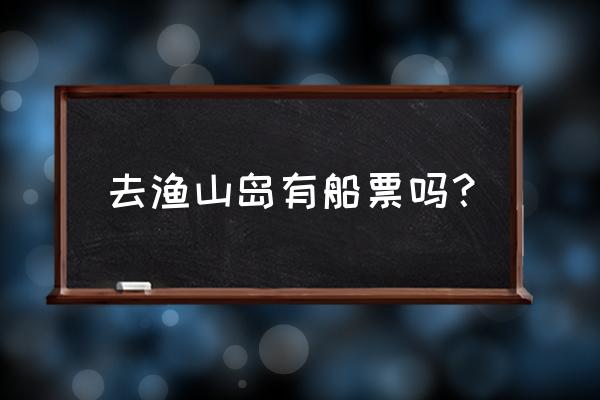 去渔山岛有船票吗？